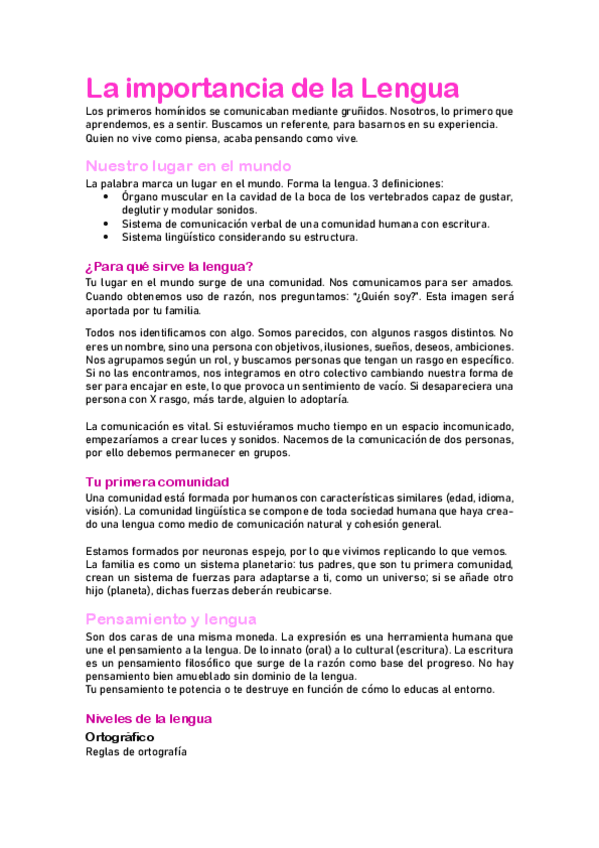 La importancia de la Lengua

Los primeros homínidos se comunicaban mediante gruñidos. Nosotros, lo primero que aprendemos, es a sentir. Buscamos un referente, para basarnos en su experiencia. Quien no vive como piensa, acaba pensando como vive.

Nuestro lugar en el mundo

La palabra marca un lugar en el mundo. Forma la lengua. 3 definiciones:
• Órgano muscular en la cavidad de la boca de los vertebrados capaz de gustar, deglutir y modular sonidos.
• Sistema de comunicación verbal de una comunidad humana con escritura.
• Sistema lingüístico considerando su estructura.

¿Para qué sirve la lengua?

Tu lugar en el mundo surge de una comunidad. Nos comunicamos para ser amados. Cuando obtenemos uso de razón, nos preguntamos: "¿Quién soy?". Esta imagen será aportada por tu familia.

Todos nos identificamos con algo. Somos parecidos, con algunos rasgos distintos. No eres un nombre, sino una persona con objetivos, ilusiones, sueños, deseos, ambiciones. Nos agrupamos según un rol, y buscamos personas que tengan un rasgo en específico. Si no las encontramos, nos integramos en otro colectivo cambiando nuestra forma de ser para encajar en este, lo que provoca un sentimiento de vacío. Si desapareciera una persona con X rasgo, más tarde, alguien lo adoptaría.

La comunicación es vital. Si estuviéramos mucho tiempo en un espacio incomunicado, empezaríamos a crear luces y sonidos. Nacemos de la comunicación de dos personas, por ello debemos permanecer en grupos.

Tu primera comunidad

Una comunidad está formada por humanos con características similares (edad, idioma, visión). La comunidad lingüística se compone de toda sociedad humana que haya creado una lengua como medio de comunicación natural y cohesión general.

Estamos formados por neuronas espejo, por lo que vivimos replicando lo que vemos.
La familia es como un sistema planetario: tus padres, que son tu primera comunidad, crean un sistema de fuerzas para adaptarse a ti, como un universo; si se añade otro hijo (planeta), dichas fuerzas deberán reubicarse.

Pensamiento y lengua

Son dos caras de una misma moneda. La expresión es una herramienta humana que une el pensamiento a la lengua. De lo innato (oral) a lo cultural (escritura). La escritura es un pensamiento filosófico que surge de la razón como base del progreso. No hay pensamiento bien amueblado sin dominio de la lengua.
Tu pensamiento te potencia o te destruye en función de cómo lo educas al entorno.

Niveles de la lengua

Ortográfico
Reglas de ortografía